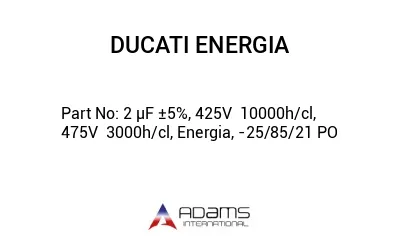 DUCATI ENERGIA

Part No: 2 µF ±5%, 425V 10000h/cl, 475V 3000h/cl, Energia, -25/85/21 PO

ADAMS
INTERNATIONAL